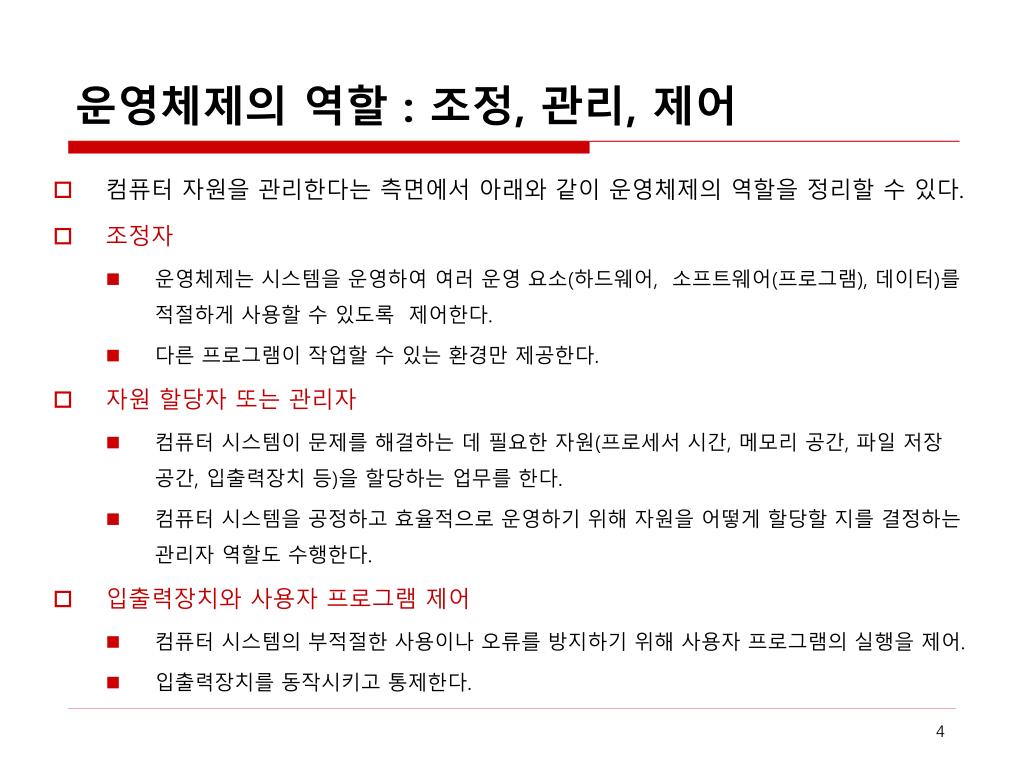 운영체제의 역할 : 조정, 관리, 제어

컴퓨터 자원을 관리한다는 측면에서 아래와 같이 운영체제의 역할을 정리할 수 있다.

조정자

운영체제는 시스템을 운영하여 여러 운영 요소(하드웨어, 소프트웨어(프로그램), 데이터)를 적절하게 사용할 수 있도록 제어한다.

다른 프로그램이 작업할 수 있는 환경만 제공한다.

자원 할당자 또는 관리자

컴퓨터 시스템이 문제를 해결하는 데 필요한 자원(프로세서 시간, 메모리 공간, 파일 저장 공간, 입출력장치 등)을 할당하는 업무를 한다.

컴퓨터 시스템을 공정하고 효율적으로 운영하기 위해 자원을 어떻게 할당할 지를 결정하는 관리자 역할도 수행한다.

입출력장치와 사용자 프로그램 제어

컴퓨터 시스템의 부적절한 사용이나 오류를 방지하기 위해 사용자 프로그램의 실행을 제어.

입출력장치를 동작시키고 통제한다.

4